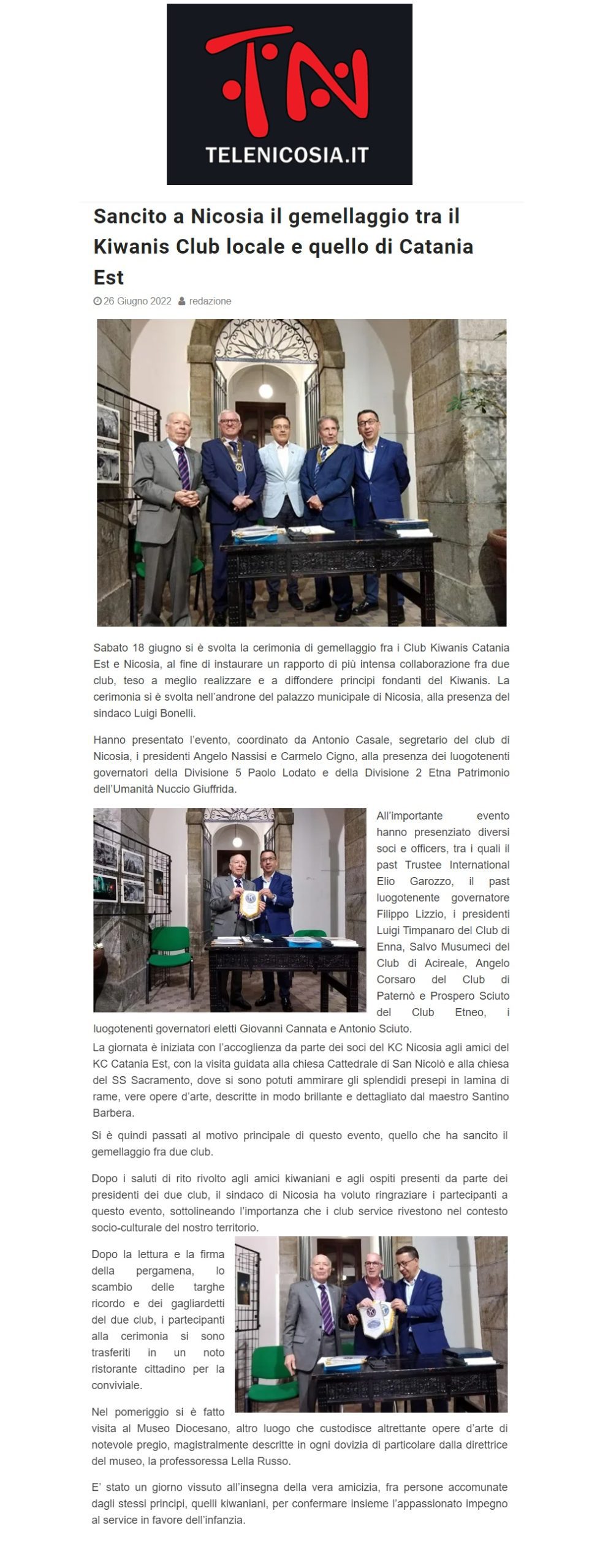 TN
TELENICOSIA.IT

Sancito a Nicosia il gemellaggio tra il Kiwanis Club locale e quello di Catania Est

26 Giugno 2022 redazione

Sabato 18 giugno si è svolta la cerimonia di gemellaggio fra i Club Kiwanis Catania Est e Nicosia, al fine di instaurare un rapporto di più intensa collaborazione fra due club, teso a meglio realizzare e a diffondere principi fondanti del Kiwanis. La cerimonia si è svolta nell'androne del palazzo municipale di Nicosia, alla presenza del sindaco Luigi Bonelli.

Hanno presentato l'evento, coordinato da Antonio Casale, segretario del club di Nicosia, i presidenti Angelo Nassisi e Carmelo Cigno, alla presenza dei luogotenenti governatori della Divisione 5 Paolo Lodato e della Divisione 2 Etna Patrimonio dell'Umanità Nuccio Giuffrida.

All'importante evento hanno presenziato diversi soci e officers, tra i quali il past Trustee International Elio Garozzo, il past luogotenente governatore Filippo Lizzio, i presidenti Luigi Timpanaro del Club di Enna, Salvo Musumeci del Club di Acireale, Angelo Corsaro del Club di Paternò e Prospero Sciuto del Club Etneo, i luogotenenti governatori eletti Giovanni Cannata e Antonio Sciuto.
La giornata è iniziata con l'accoglienza da parte dei soci del KC Nicosia agli amici del KC Catania Est, con la visita guidata alla chiesa Cattedrale di San Nicolò e alla chiesa del SS Sacramento, dove si sono potuti ammirare gli splendidi presepi in lamina di rame, vere opere d'arte, descritte in modo brillante e dettagliato dal maestro Santino Barbera.

Si è quindi passati al motivo principale di questo evento, quello che ha sancito il gemellaggio fra due club.

Dopo i saluti di rito rivolto agli amici kiwaniani e agli ospiti presenti da parte dei presidenti dei due club, il sindaco di Nicosia ha voluto ringraziare i partecipanti a questo evento, sottolineando l'importanza che i club service rivestono nel contesto socio-culturale del nostro territorio.

Dopo la lettura e la firma della pergamena, lo scambio delle targhe ricordo e dei gagliardetti del due club, i partecipanti alla cerimonia si sono trasferiti in un noto ristorante cittadino per la conviviale.

Nel pomeriggio si è fatto visita al Museo Diocesano, altro luogo che custodisce altrettante opere d'arte di notevole pregio, magistralmente descritte in ogni dovizia di particolare dalla direttrice del museo, la professoressa Lella Russo.

E' stato un giorno vissuto all'insegna della vera amicizia, fra persone accomunate dagli stessi principi, quelli kiwaniani, per confermare insieme l'appassionato impegno al service in favore dell'infanzia.